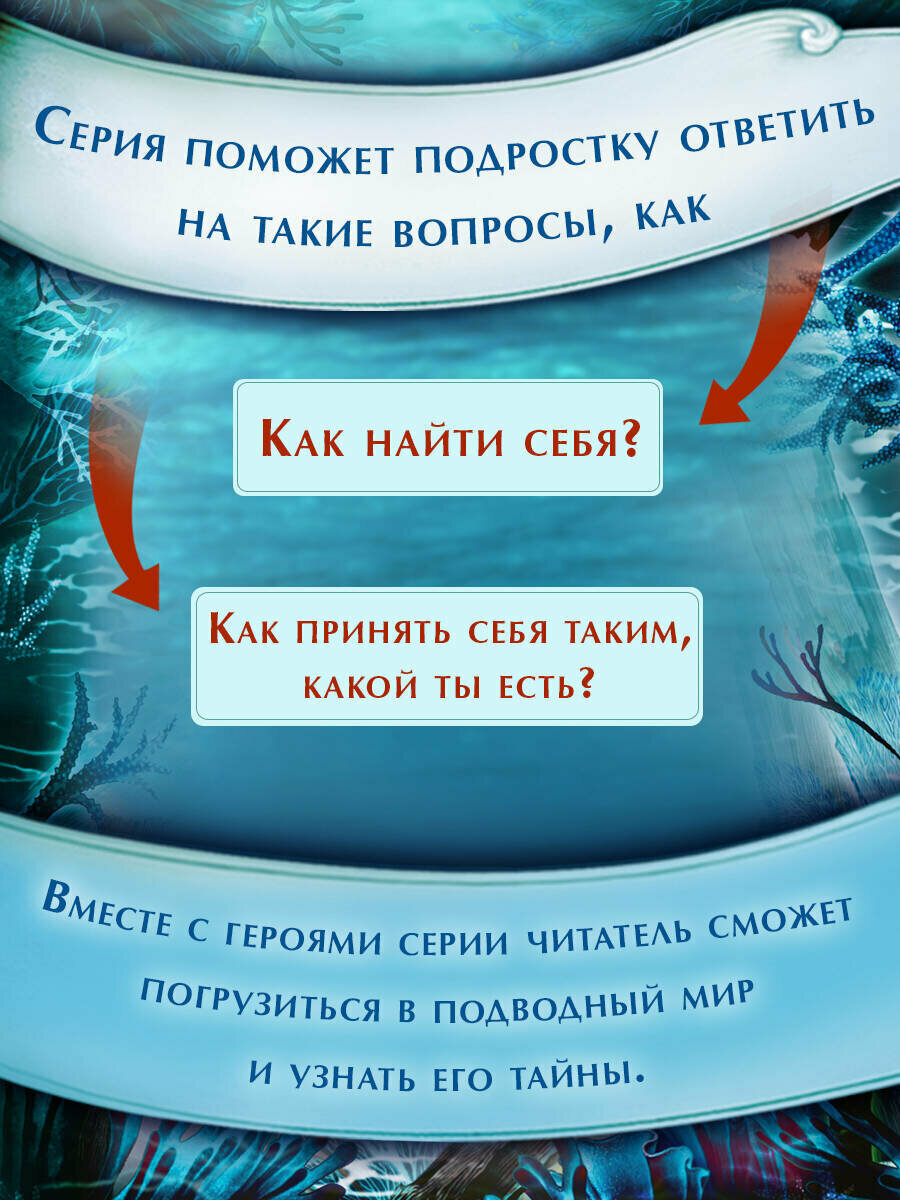 Серия поможет подростку ответить на такие вопросы, как

Как найти себя?

Как принять себя таким, какой ты есть?

Вместе с героями серии читатель сможет погрузиться в подводный мир и узнать его тайны.